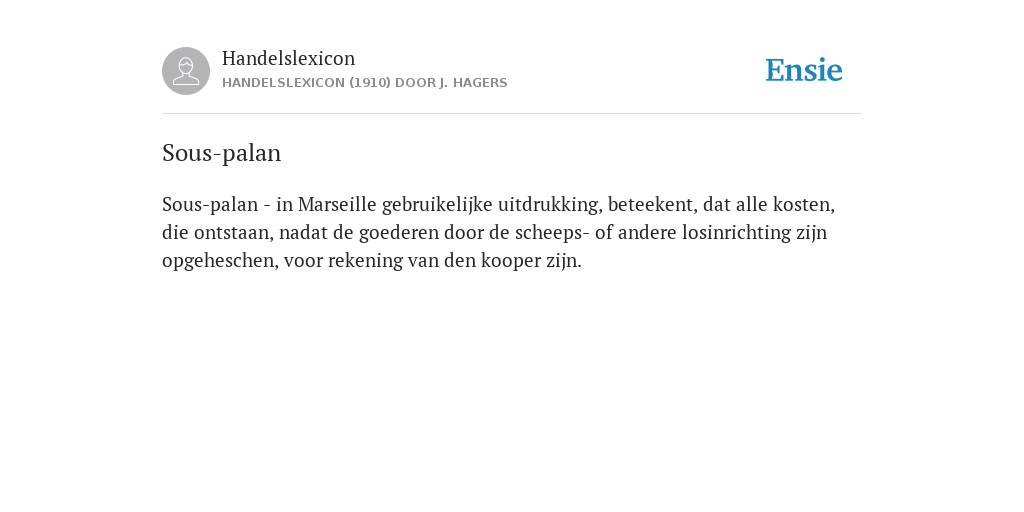 Handelslexicon
HANDELSLEXICON (1910) DOOR J. HAGERS

Ensie

Sous-palan

Sous-palan - in Marseille gebruikelijke uitdrukking, beteekent, dat alle kosten, die ontstaan, nadat de goederen door de scheeps- of andere losinrichting zijn opgeheschen, voor rekening van den kooper zijn.